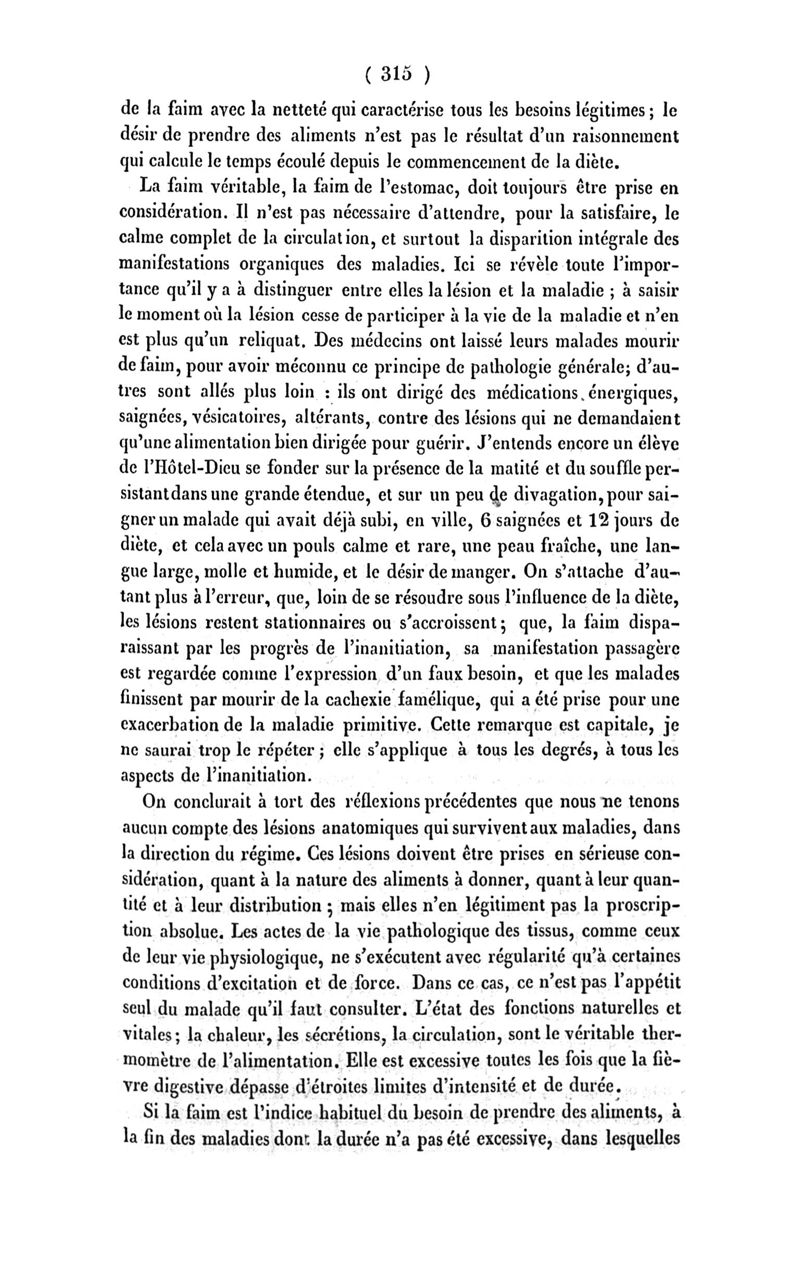 ( 315 )

de la faim avec la netteté qui caractérise tous les besoins légitimes ; le désir de prendre des aliments n'est pas le résultat d'un raisonnement qui calcule le temps écoulé depuis le commencement de la diète.

La faim véritable, la faim de l'estomac, doit toujours être prise en considération. Il n'est pas nécessaire d'attendre, pour la satisfaire, le calme complet de la circulation, et surtout la disparition intégrale des manifestations organiques des maladies. Ici se révèle toute l'importance qu'il y a à distinguer entre elles la lésion et la maladie ; à saisir le moment où la lésion cesse de participer à la vie de la maladie et n'en est plus qu'un reliquat. Des médecins ont laissé leurs malades mourir de faim, pour avoir méconnu ce principe de pathologie générale; d'autres sont allés plus loin : ils ont dirigé des médications énergiques, saignées, vésicatoires, altérants, contre des lésions qui ne demandaient qu'une alimentation bien dirigée pour guérir. J'entends encore un élève de l'Hôtel-Dieu se fonder sur la présence de la matité et du souffle persistant dans une grande étendue, et sur un peu de divagation, pour saigner un malade qui avait déjà subi, en ville, 6 saignées et 12 jours de diète, et cela avec un pouls calme et rare, une peau fraîche, une langue large, molle et humide, et le désir de manger. On s'attache d'autant plus à l'erreur, que, loin de se résoudre sous l'influence de la diète, les lésions restent stationnaires ou s'accroissent ; que, la faim disparaissant par les progrès de l'inanitiation, sa manifestation passagère est regardée comme l'expression d'un faux besoin, et que les malades finissent par mourir de la cachexie famélique, qui a été prise pour une exacerbation de la maladie primitive. Cette remarque est capitale, je ne saurai trop le répéter ; elle s'applique à tous les degrés, à tous les aspects de l'inanitiation.

On conclurait à tort des réflexions précédentes que nous ne tenons aucun compte des lésions anatomiques qui survivent aux maladies, dans la direction du régime. Ces lésions doivent être prises en sérieuse considération, quant à la nature des aliments à donner, quant à leur quantité et à leur distribution ; mais elles n'en légitiment pas la proscription absolue. Les actes de la vie pathologique des tissus, comme ceux de leur vie physiologique, ne s'exécutent avec régularité qu'à certaines conditions d'excitation et de force. Dans ce cas, ce n'est pas l'appétit seul du malade qu'il faut consulter. L'état des fonctions naturelles et vitales ; la chaleur, les sécrétions, la circulation, sont le véritable thermomètre de l'alimentation. Elle est excessive toutes les fois que la fièvre digestive dépasse d'étroites limites d'intensité et de durée.

Si la faim est l'indice habituel du besoin de prendre des aliments, à la fin des maladies dont la durée n'a pas été excessive, dans lesquelles